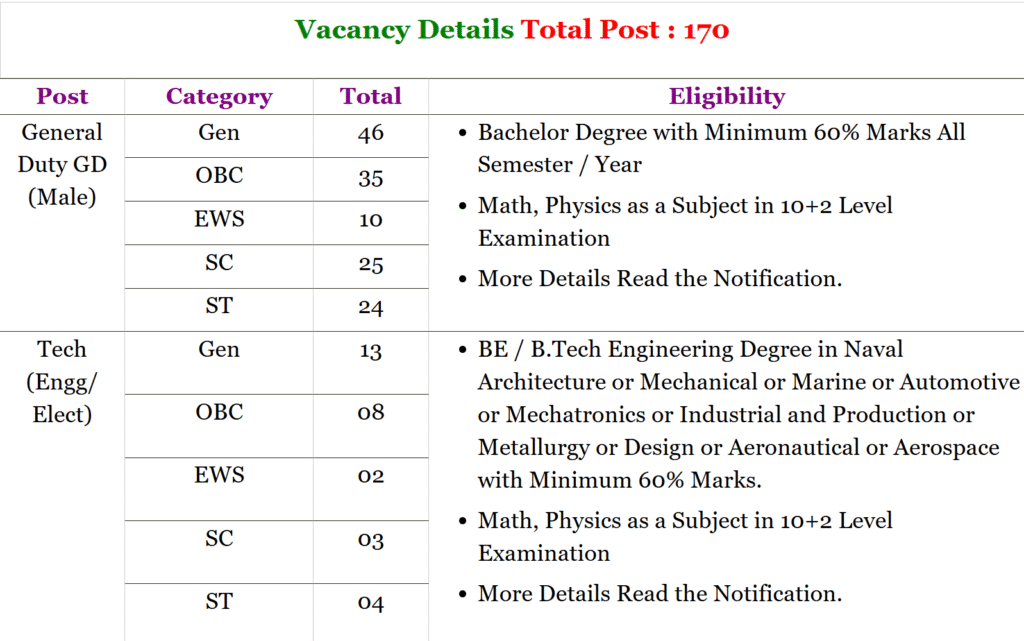 Vacancy Details Total Post : 170

| Post | Category | Total | Eligibility |
|---|---|---|---|
| General Duty GD (Male) | Gen | 46 | • Bachelor Degree with Minimum 60% Marks All Semester / Year • Math, Physics as a Subject in 10+2 Level Examination • More Details Read the Notification. |
| | OBC | 35 | |
| | EWS | 10 | |
| | SC | 25 | |
| | ST | 24 | |
| Tech (Engg/ Elect) | Gen | 13 | • BE / B.Tech Engineering Degree in Naval Architecture or Mechanical or Marine or Automotive or Mechatronics or Industrial and Production or Metallurgy or Design or Aeronautical or Aerospace with Minimum 60% Marks. • Math, Physics as a Subject in 10+2 Level Examination • More Details Read the Notification. |
| | OBC | 08 | |
| | EWS | 02 | |
| | SC | 03 | |
| | ST | 04 | |